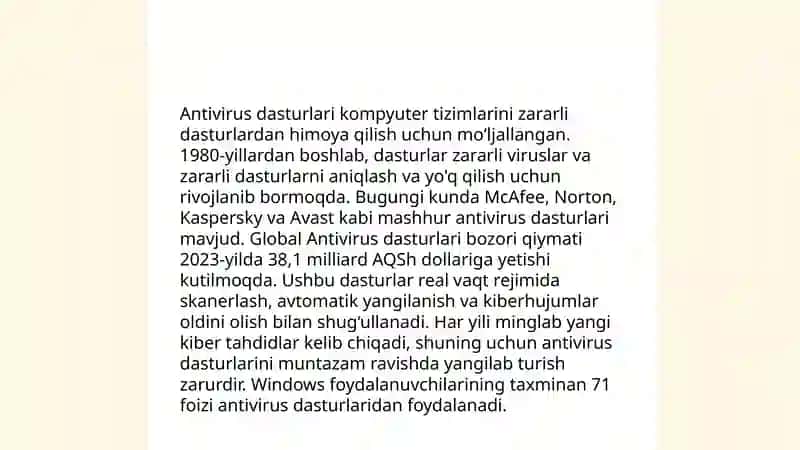 Antivirus dasturlari kompyuter tizimlarini zararli dasturlardan himoya qilish uchun mo'ljallangan. 1980-yillardan boshlab, dasturlar zararli viruslar va zararli dasturlarni aniqlash va yo'q qilish uchun rivojlanib bormoqda. Bugungi kunda McAfee, Norton, Kaspersky va Avast kabi mashhur antivirus dasturlari mavjud. Global Antivirus dasturlari bozori qiymati 2023-yilda 38,1 milliard AQSh dollariga yetishi kutilmoqda. Ushbu dasturlar real vaqt rejimida skanerlash, avtomatik yangilanish va kiberhujumlar oldini olish bilan shug'ullanadi. Har yili minglab yangi kiber tahdidlar kelib chiqadi, shuning uchun antivirus dasturlarini muntazam ravishda yangilab turish zarurdir. Windows foydalanuvchilarining taxminan 71 foizi antivirus dasturlaridan foydalanadi.